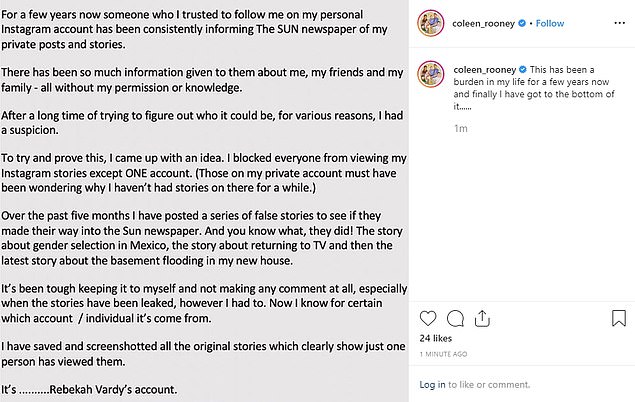 For a few years now someone who I trusted to follow me on my personal Instagram account has been consistently informing The SUN newspaper of my private posts and stories.

There has been so much information given to them about me, my friends and my family - all without my permission or knowledge.

After a long time of trying to figure out who it could be, for various reasons, I had a suspicion.

To try and prove this, I came up with an idea. I blocked everyone from viewing my Instagram stories except ONE account. (Those on my private account must have been wondering why I haven't had stories on there for a while.)

Over the past five months I have posted a series of false stories to see if they made their way into the Sun newspaper. And you know what, they did! The story about gender selection in Mexico, the story about returning to TV and then the latest story about the basement flooding in my new house.

It's been tough keeping it to myself and not making any comment at all, especially when the stories have been leaked, however I had to. Now I know for certain which account / individual it's come from.

I have saved and screenshotted all the original stories which clearly show just one person has viewed them.

It's ..........Rebekah Vardy's account.

coleen_rooney • Follow

coleen_rooney This has been a burden in my life for a few years now and finally I have got to the bottom of it......

1m

24 likes

1 MINUTE AGO

Log in to like or comment.